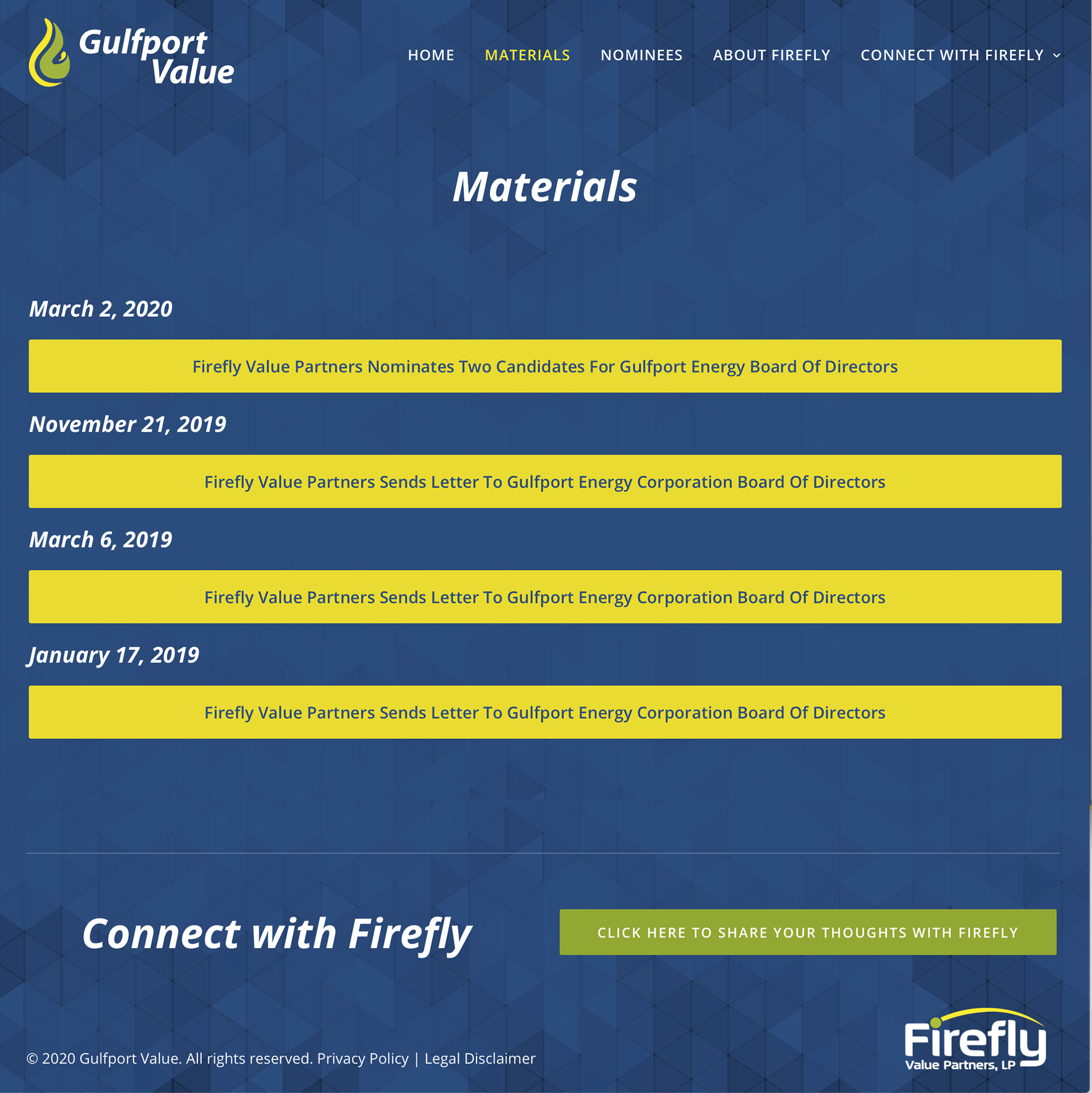 Gulfport Value

HOME MATERIALS NOMINEES ABOUT FIREFLY CONNECT WITH FIREFLY

Materials

March 2, 2020

Firefly Value Partners Nominates Two Candidates For Gulfport Energy Board Of Directors

November 21, 2019

Firefly Value Partners Sends Letter To Gulfport Energy Corporation Board Of Directors

March 6, 2019

Firefly Value Partners Sends Letter To Gulfport Energy Corporation Board Of Directors

January 17, 2019

Firefly Value Partners Sends Letter To Gulfport Energy Corporation Board Of Directors

Connect with Firefly

CLICK HERE TO SHARE YOUR THOUGHTS WITH FIREFLY

© 2020 Gulfport Value. All rights reserved. Privacy Policy | Legal Disclaimer

Firefly Value Partners, LP